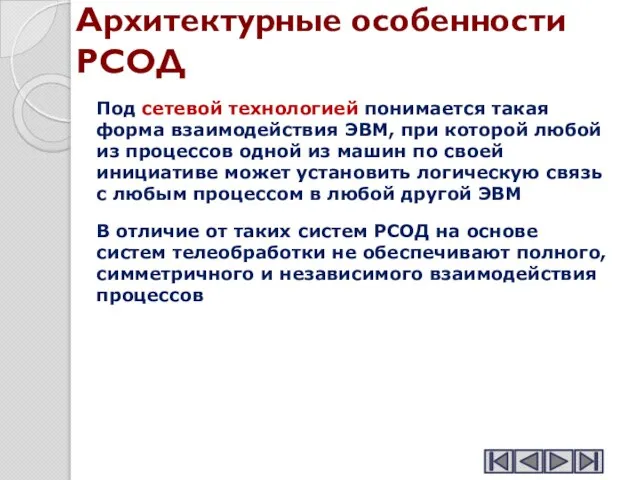 Архитектурные особенности РСОД

Под сетевой технологией понимается такая форма взаимодействия ЭВМ, при которой любой из процессов одной из машин по своей инициативе может установить логическую связь с любым процессом в любой другой ЭВМ

В отличие от таких систем РСОД на основе систем телеобработки не обеспечивают полного, симметричного и независимого взаимодействия процессов